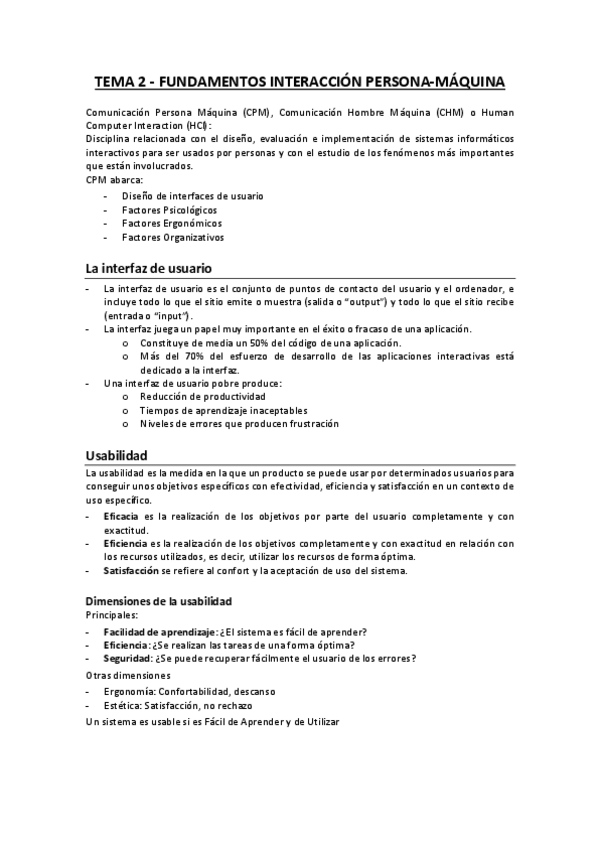 TEMA 2 - FUNDAMENTOS INTERACCIÓN PERSONA-MÁQUINA

Comunicación Persona Máquina (CPM), Comunicación Hombre Máquina (CHM) o Human Computer Interaction (HCI):
Disciplina relacionada con el diseño, evaluación e implementación de sistemas informáticos interactivos para ser usados por personas y con el estudio de los fenómenos más importantes que están involucrados.
CPM abarca:
- Diseño de interfaces de usuario
- Factores Psicológicos
- Factores Ergonómicos
- Factores Organizativos

La interfaz de usuario

- La interfaz de usuario es el conjunto de puntos de contacto del usuario y el ordenador, e incluye todo lo que el sitio emite o muestra (salida o "output") y todo lo que el sitio recibe (entrada o "input").
- La interfaz juega un papel muy importante en el éxito o fracaso de una aplicación.
  o Constituye de media un 50% del código de una aplicación.
  o Más del 70% del esfuerzo de desarrollo de las aplicaciones interactivas está dedicado a la interfaz.
- Una interfaz de usuario pobre produce:
  o Reducción de productividad
  o Tiempos de aprendizaje inaceptables
  o Niveles de errores que producen frustración

Usabilidad

La usabilidad es la medida en la que un producto se puede usar por determinados usuarios para conseguir unos objetivos específicos con efectividad, eficiencia y satisfacción en un contexto de uso específico.
- Eficacia es la realización de los objetivos por parte del usuario completamente y con exactitud.
- Eficiencia es la realización de los objetivos completamente y con exactitud en relación con los recursos utilizados, es decir, utilizar los recursos de forma óptima.
- Satisfacción se refiere al confort y la aceptación de uso del sistema.

Dimensiones de la usabilidad
Principales:
- Facilidad de aprendizaje: ¿El sistema es fácil de aprender?
- Eficiencia: ¿Se realizan las tareas de una forma óptima?
- Seguridad: ¿Se puede recuperar fácilmente el usuario de los errores?
Otras dimensiones
- Ergonomía: Confortabilidad, descanso
- Estética: Satisfacción, no rechazo
Un sistema es usable si es Fácil de Aprender y de Utilizar